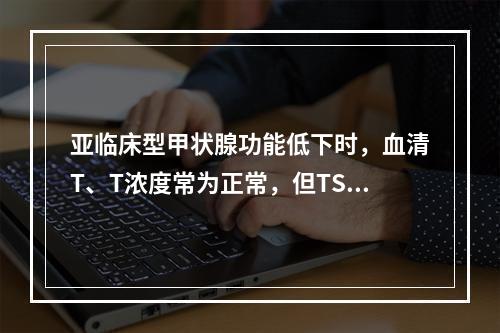 亚临床型甲状腺功能低下时，血清T、T浓度常为正常，但TS...